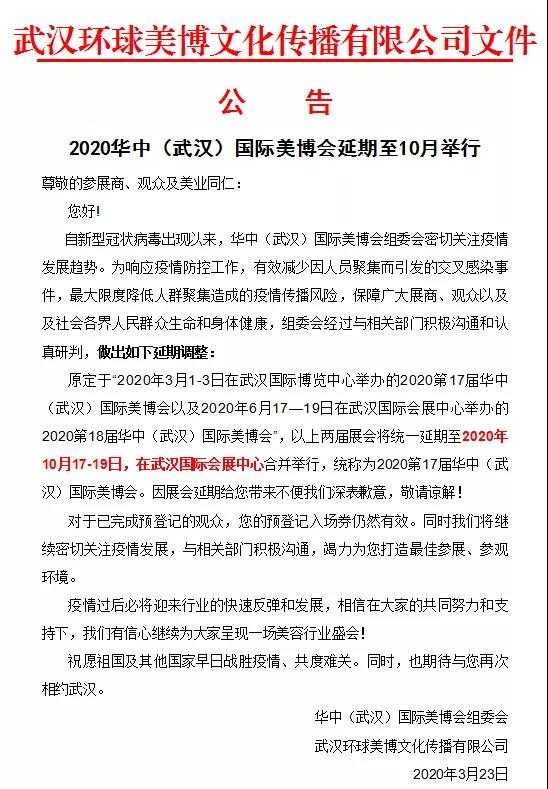 武汉环球美博文化传播有限公司文件

公 告

2020华中（武汉）国际美博会延期至10月举行

尊敬的参展商、观众及美业同仁：

您好!

自新型冠状病毒出现以来，华中（武汉）国际美博会组委会密切关注疫情发展趋势。为响应疫情防控工作，有效减少因人员聚集而引发的交叉感染事件，最大限度降低人群聚集造成的疫情传播风险，保障广大展商、观众以及及社会各界人民群众生命和身体健康，组委会经过与相关部门积极沟通和认真研判，做出如下延期调整：

原定于“2020年3月1-3日在武汉国际博览中心举办的2020第17届华中（武汉）国际美博会以及2020年6月17—19日在武汉国际会展中心举办的2020第18届华中（武汉）国际美博会”，以上两届展会将统一延期至2020年10月17-19日，在武汉国际会展中心合并举行，统称为2020第17届华中（武汉）国际美博会。因展会延期给您带来不便我们深表歉意，敬请谅解！

对于已完成预登记的观众，您的预登记入场券仍然有效。同时我们将继续密切关注疫情发展，与相关部门积极沟通，竭力为您打造最佳参展、参观环境。

疫情过后必将迎来行业的快速反弹和发展，相信在大家的共同努力和支持下，我们有信心继续为大家呈现一场美容行业盛会!

祝愿祖国及其他国家早日战胜疫情、共度难关。同时，也期待与您再次相约武汉。

华中（武汉）国际美博会组委会

武汉环球美博文化传播有限公司

2020年3月23日